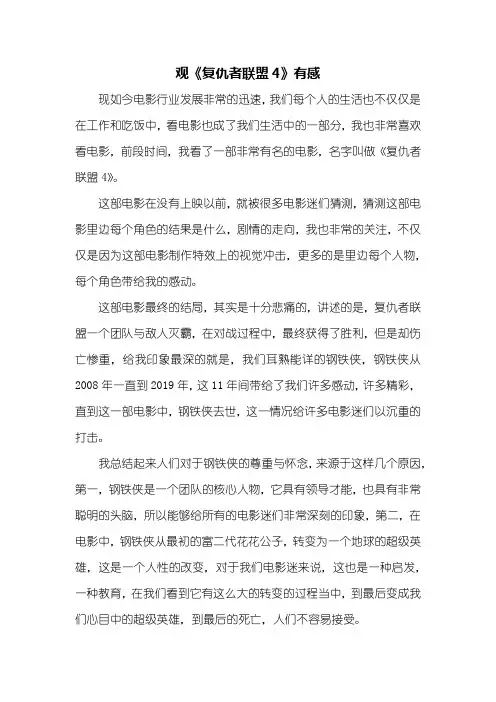 观《复仇者联盟 4》有感

现如今电影行业发展非常的迅速，我们每个人的生活也不仅仅是在工作和吃饭中，看电影也成了我们生活中的一部分，我也非常喜欢看电影，前段时间，我看了一部非常有名的电影，名字叫做《复仇者联盟 4》。

这部电影在没有上映以前，就被很多电影迷们猜测，猜测这部电影里边每个角色的结果是什么，剧情的走向，我也非常的关注，不仅仅是因为这部电影制作特效上的视觉冲击，更多的是里边每个人物，每个角色带给我的感动。

这部电影最终的结局，其实是十分悲痛的，讲述的是，复仇者联盟一个团队与敌人灭霸，在对战过程中，最终获得了胜利，但是却伤亡惨重，给我印象最深的就是，我们耳熟能详的钢铁侠，钢铁侠从 2008 年一直到 2019 年，这 11 年间带给了我们许多感动，许多精彩，直到这一部电影中，钢铁侠去世，这一情况给许多电影迷们以沉重的打击。

我总结起来人们对于钢铁侠的尊重与怀念，来源于这样几个原因，第一，钢铁侠是一个团队的核心人物，它具有领导才能，也具有非常聪明的头脑，所以能够给所有的电影迷们非常深刻的印象，第二，在电影中，钢铁侠从最初的富二代花花公子，转变为一个地球的超级英雄，这是一个人性的改变，对于我们电影迷来说，这也是一种启发，一种教育，在我们看到它有这么大的转变的过程当中，到最后变成我们心目中的超级英雄，到最后的死亡，人们不容易接受。